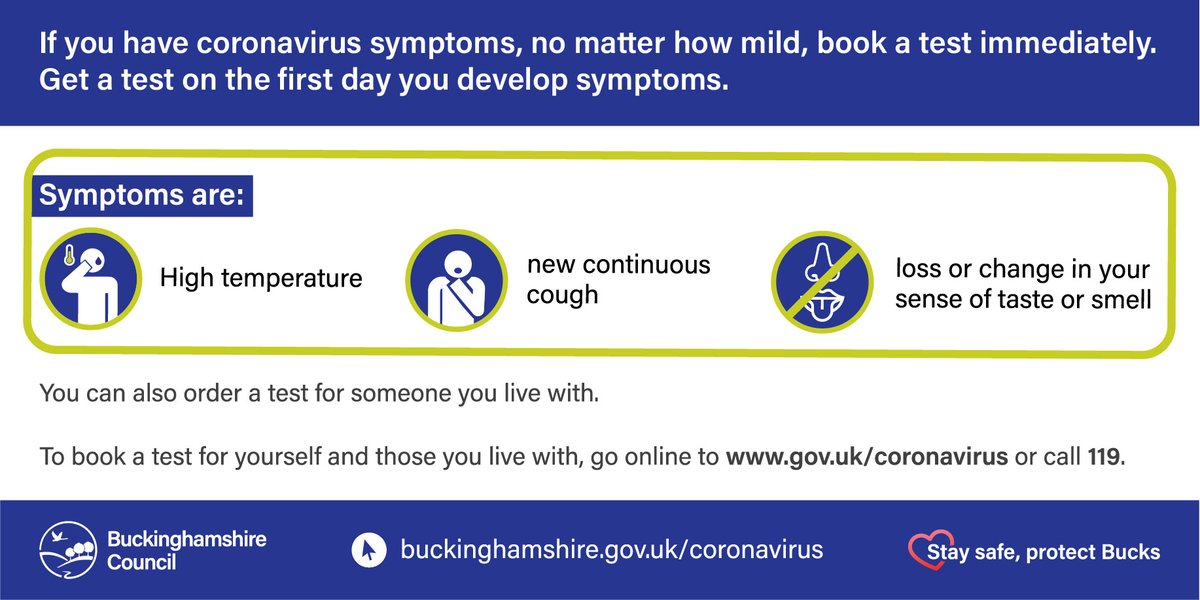 If you have coronavirus symptoms, no matter how mild, book a test immediately. Get a test on the first day you develop symptoms.

Symptoms are:

High temperature

new continuous cough

loss or change in your sense of taste or smell

You can also order a test for someone you live with.

To book a test for yourself and those you live with, go online to www.gov.uk/coronavirus or call 119.

Buckinghamshire Council

buckinghamshire.gov.uk/coronavirus

Stay safe, protect Bucks